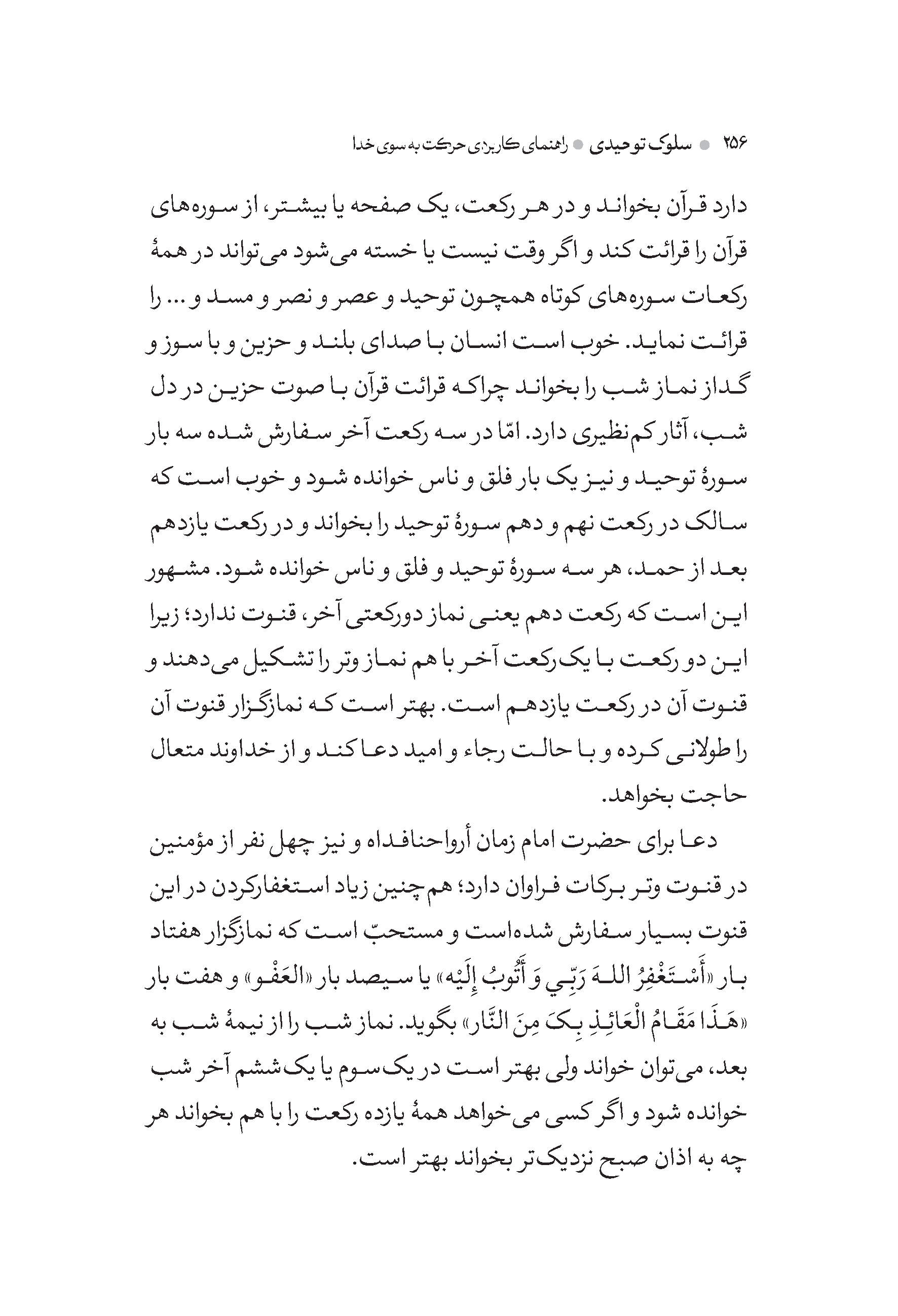 ۲۵۶ ● سلوک توحیدی ● راهنمای کاربردی حرکت به سوی خدا

دارد قرآن بخواند و در هر رکعت، یک صفحه یا بیشتر، از سوره‌های قرآن را قرائت کند و اگر وقت نیست یا خسته می‌شود می‌تواند در همهٔ رکعات سوره‌های کوتاه همچون توحید و عصر و نصر و مسد و ... را قرائت نماید. خوب است انسان با صدای بلند و حزین و با سوز و گداز نماز شب را بخواند چراکه قرائت قرآن با صوت حزین در دل شب، آثار کم‌نظیری دارد. امّا در سه رکعت آخر سفارش شده سه بار سورهٔ توحید و نیز یک بار فلق و ناس خوانده شود و خوب است که سالک در رکعت نهم و دهم سورهٔ توحید را بخواند و در رکعت یازدهم بعد از حمد، هر سه سورهٔ توحید و فلق و ناس خوانده شود. مشهور این است که رکعت دهم یعنی نماز دورکعتی آخر، قنوت ندارد؛ زیرا این دو رکعت با یک‌رکعت آخر با هم نماز وتر را تشکیل می‌دهند و قنوت آن در رکعت یازدهم است. بهتر است که نمازگزار قنوت آن را طولانی کرده و با حالت رجاء و امید دعا کند و از خداوند متعال حاجت بخواهد.

دعا برای حضرت امام زمان أرواحنافداه و نیز چهل نفر از مؤمنین در قنوت وتر برکات فراوان دارد؛ هم‌چنین زیاد استغفارکردن در این قنوت بسیار سفارش شده‌است و مستحبّ است که نمازگزار هفتاد بار «أَسْتَغْفِرُ اللهَ رَبِّي وَ أَتُوبُ إِلَيْه» یا سیصد بار «العَفْو» و هفت بار «هَذَا مَقَامُ الْعَائِذِ بِکَ مِنَ النَّار» بگوید. نماز شب را از نیمهٔ شب به بعد، می‌توان خواند ولی بهتر است در یک‌سوم یا یک‌ششم آخر شب خوانده شود و اگر کسی می‌خواهد همهٔ یازده رکعت را با هم بخواند هر چه به اذان صبح نزدیک‌تر بخواند بهتر است.